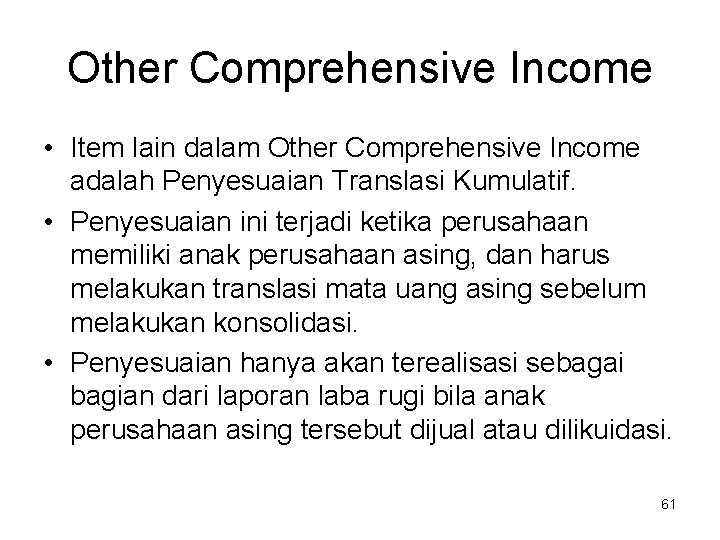 Other Comprehensive Income

• Item lain dalam Other Comprehensive Income adalah Penyesuaian Translasi Kumulatif.

• Penyesuaian ini terjadi ketika perusahaan memiliki anak perusahaan asing, dan harus melakukan translasi mata uang asing sebelum melakukan konsolidasi.

• Penyesuaian hanya akan terealisasi sebagai bagian dari laporan laba rugi bila anak perusahaan asing tersebut dijual atau dilikuidasi.

61